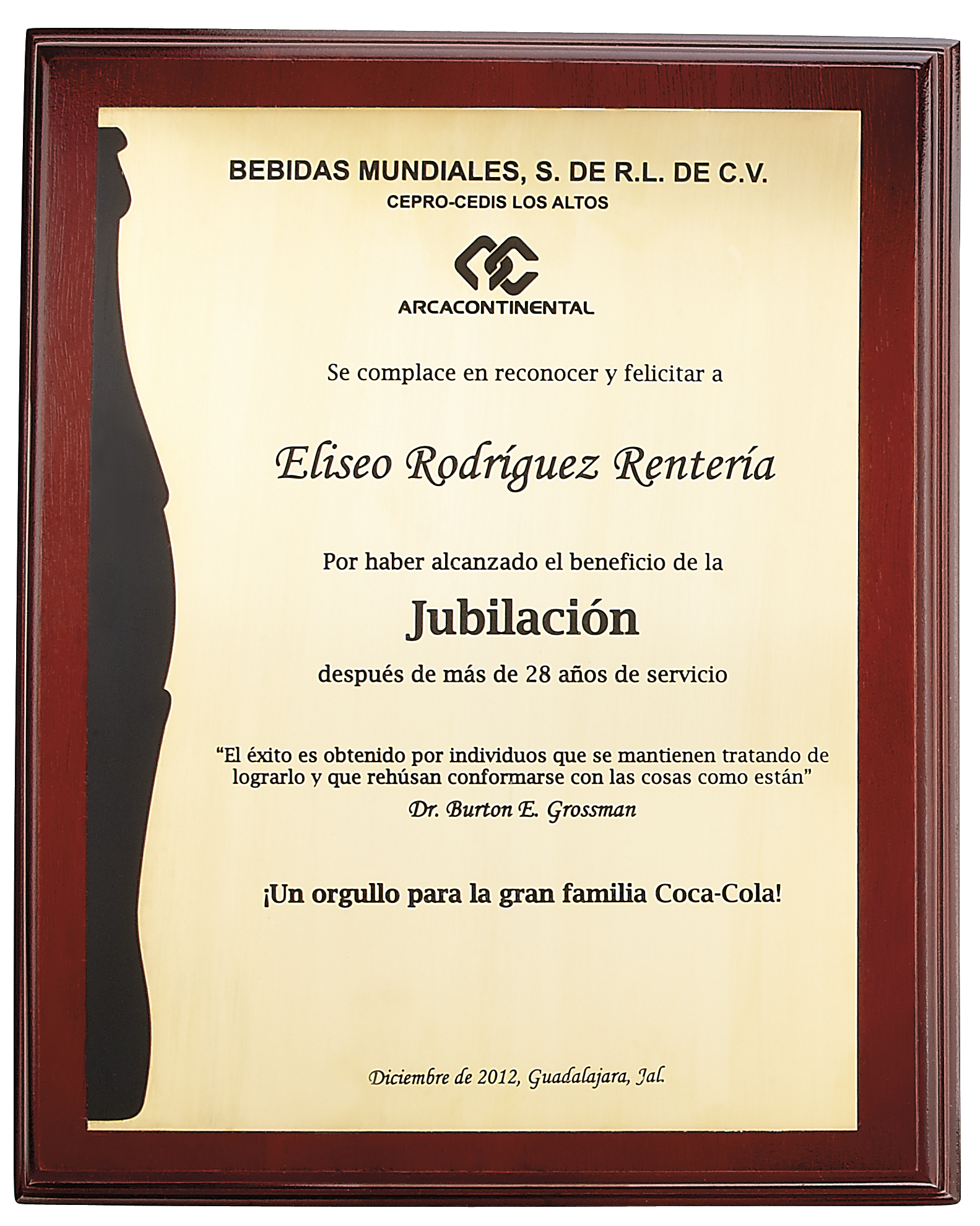 BEBIDAS MUNDIALES, S. DE R.L. DE C.V.
CEPRO-CEDIS LOS ALTOS

ARCACONTINENTAL

Se complace en reconocer y felicitar a

Eliseo Rodríguez Rentería

Por haber alcanzado el beneficio de la

Jubilación

después de más de 28 años de servicio

"El éxito es obtenido por individuos que se mantienen tratando de lograrlo y que rehúsan conformarse con las cosas como están"

Dr. Burton E. Grossman

¡Un orgullo para la gran familia Coca-Cola!

Diciembre de 2012, Guadalajara, Jal.